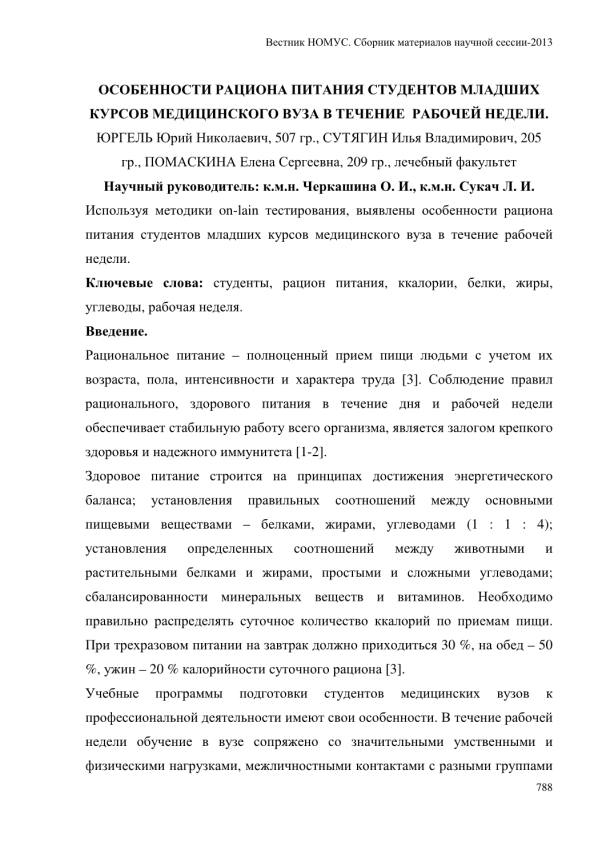 Вестник НОМУС. Сборник материалов научной сессии-2013

ОСОБЕННОСТИ РАЦИОНА ПИТАНИЯ СТУДЕНТОВ МЛАДШИХ КУРСОВ МЕДИЦИНСКОГО ВУЗА В ТЕЧЕНИЕ РАБОЧЕЙ НЕДЕЛИ.

ЮРГЕЛЬ Юрий Николаевич, 507 гр., СУТЯГИН Илья Владимирович, 205 гр., ПОМАСКИНА Елена Сергеевна, 209 гр., лечебный факультет

Научный руководитель: к.м.н. Черкашина О. И., к.м.н. Сукач Л. И.

Используя методики on-lain тестирования, выявлены особенности рациона питания студентов младших курсов медицинского вуза в течение рабочей недели.

Ключевые слова: студенты, рацион питания, ккалории, белки, жиры, углеводы, рабочая неделя.

Введение.

Рациональное питание – полноценный прием пищи людьми с учетом их возраста, пола, интенсивности и характера труда [3]. Соблюдение правил рационального, здорового питания в течение дня и рабочей недели обеспечивает стабильную работу всего организма, является залогом крепкого здоровья и надежного иммунитета [1-2].

Здоровое питание строится на принципах достижения энергетического баланса; установления правильных соотношений между основными пищевыми веществами – белками, жирами, углеводами (1 : 1 : 4); установления определенных соотношений между животными и растительными белками и жирами, простыми и сложными углеводами; сбалансированности минеральных веществ и витаминов. Необходимо правильно распределять суточное количество ккалорий по приемам пищи. При трехразовом питании на завтрак должно приходиться 30 %, на обед – 50 %, ужин – 20 % калорийности суточного рациона [3].

Учебные программы подготовки студентов медицинских вузов к профессиональной деятельности имеют свои особенности. В течение рабочей недели обучение в вузе сопряжено со значительными умственными и физическими нагрузками, межличностными контактами с разными группами

788